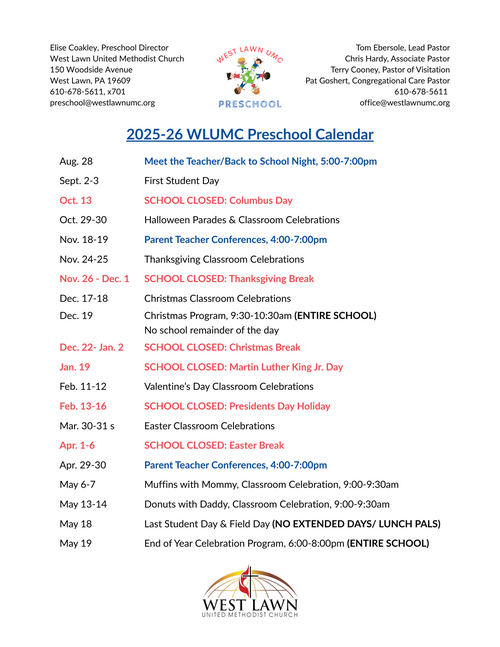 Elise Coakley, Preschool Director
West Lawn United Methodist Church
150 Woodside Avenue
West Lawn, PA 19609
610-678-5611, x701
preschool@westlawnumc.org

WEST LAWN UMC
PRESCHOOL

Tom Ebersole, Lead Pastor
Chris Hardy, Associate Pastor
Terry Cooney, Pastor of Visitation
Pat Goshert, Congregational Care Pastor
610-678-5611
office@westlawnumc.org

2025-26 WLUMC Preschool Calendar

| | |
|---|---|
| Aug. 28 | Meet the Teacher/Back to School Night, 5:00-7:00pm |
| Sept. 2-3 | First Student Day |
| Oct. 13 | SCHOOL CLOSED: Columbus Day |
| Oct. 29-30 | Halloween Parades & Classroom Celebrations |
| Nov. 18-19 | Parent Teacher Conferences, 4:00-7:00pm |
| Nov. 24-25 | Thanksgiving Classroom Celebrations |
| Nov. 26 - Dec. 1 | SCHOOL CLOSED: Thanksgiving Break |
| Dec. 17-18 | Christmas Classroom Celebrations |
| Dec. 19 | Christmas Program, 9:30-10:30am (ENTIRE SCHOOL) No school remainder of the day |
| Dec. 22- Jan. 2 | SCHOOL CLOSED: Christmas Break |
| Jan. 19 | SCHOOL CLOSED: Martin Luther King Jr. Day |
| Feb. 11-12 | Valentine's Day Classroom Celebrations |
| Feb. 13-16 | SCHOOL CLOSED: Presidents Day Holiday |
| Mar. 30-31 s | Easter Classroom Celebrations |
| Apr. 1-6 | SCHOOL CLOSED: Easter Break |
| Apr. 29-30 | Parent Teacher Conferences, 4:00-7:00pm |
| May 6-7 | Muffins with Mommy, Classroom Celebration, 9:00-9:30am |
| May 13-14 | Donuts with Daddy, Classroom Celebration, 9:00-9:30am |
| May 18 | Last Student Day & Field Day (NO EXTENDED DAYS/ LUNCH PALS) |
| May 19 | End of Year Celebration Program, 6:00-8:00pm (ENTIRE SCHOOL) |

WEST LAWN
UNITED METHODIST CHURCH